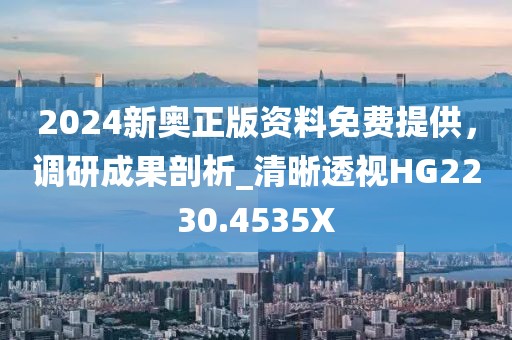 2024新奥正版资料免费提供，调研成果剖析_清晰透视HG2230.4535X